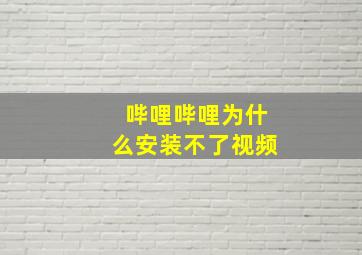 哔哩哔哩为什么安装不了视频